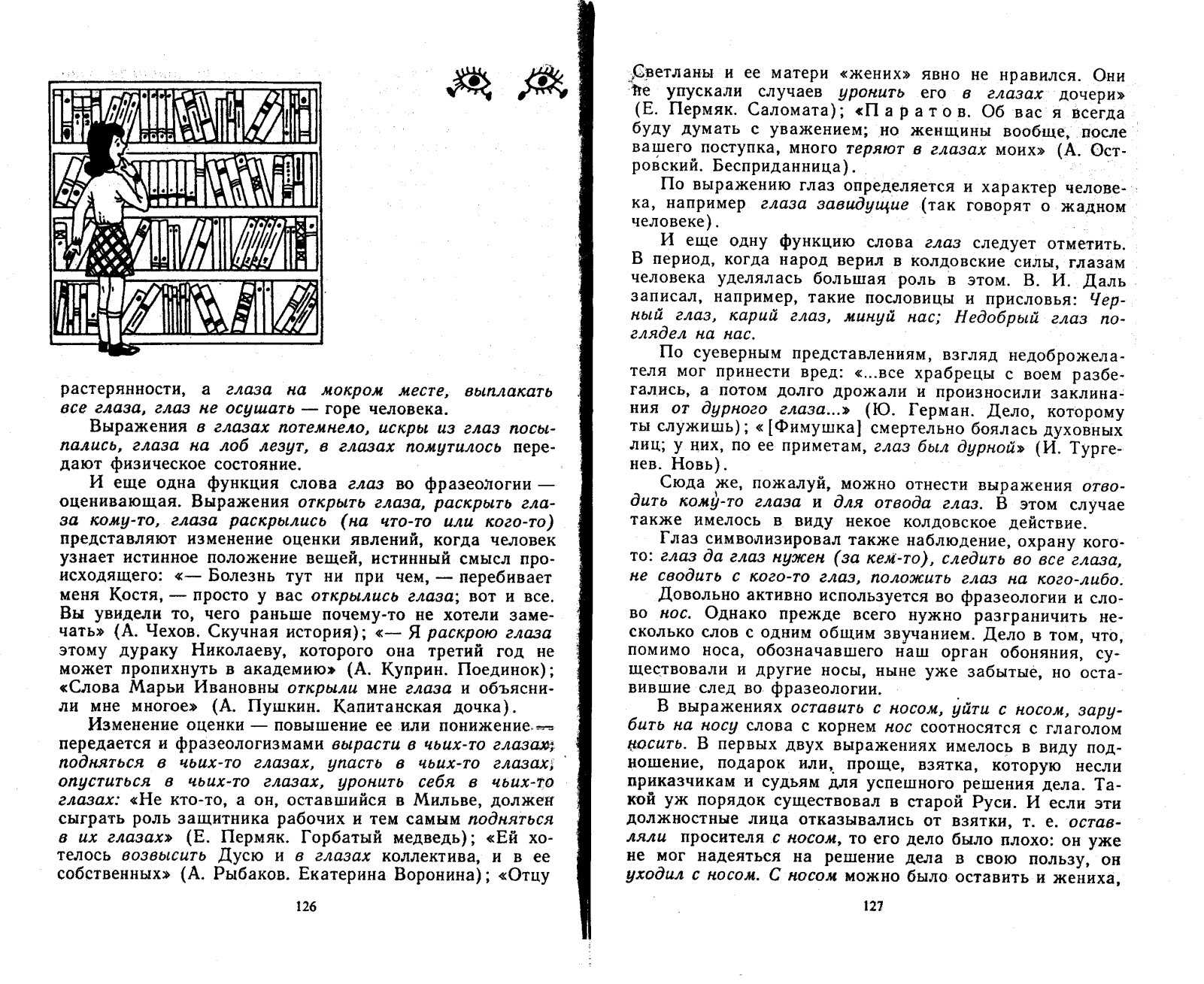 растерянности, а глаза на мокром месте, выплакать все глаза, глаз не осушать — горе человека.

Выражения в глазах потемнело, искры из глаз посыпались, глаза на лоб лезут, в глазах помутилось передают физическое состояние.

И еще одна функция слова глаз во фразеологии — оценивающая. Выражения открыть глаза, раскрыть глаза кому-то, глаза раскрылись (на что-то или кого-то) представляют изменение оценки явлений, когда человек узнает истинное положение вещей, истинный смысл происходящего: «— Болезнь тут ни при чем, — перебивает меня Костя, — просто у вас открылись глаза; вот и все. Вы увидели то, чего раньше почему-то не хотели замечать» (А. Чехов. Скучная история); «— Я раскрою глаза этому дураку Николаеву, которого она третий год не может пропихнуть в академию» (А. Куприн. Поединок); «Слова Марьи Ивановны открыли мне глаза и объяснили мне многое» (А. Пушкин. Капитанская дочка).

Изменение оценки — повышение ее или понижение — передается и фразеологизмами вырасти в чьих-то глазах, подняться в чьих-то глазах, упасть в чьих-то глазах, опуститься в чьих-то глазах, уронить себя в чьих-то глазах: «Не кто-то, а он, оставшийся в Мильве, должен сыграть роль защитника рабочих и тем самым подняться в их глазах» (Е. Пермяк. Горбатый медведь); «Ей хотелось возвысить Дусю и в глазах коллектива, и в ее собственных» (А. Рыбаков. Екатерина Воронина); «Отцу

126

Светланы и ее матери «жених» явно не нравился. Они не упускали случаев уронить его в глазах дочери» (Е. Пермяк. Саломата); «Паратов. Об вас я всегда буду думать с уважением; но женщины вообще, после вашего поступка, много теряют в глазах моих» (А. Островский. Бесприданница).

По выражению глаз определяется и характер человека, например глаза завидущие (так говорят о жадном человеке).

И еще одну функцию слова глаз следует отметить. В период, когда народ верил в колдовские силы, глазам человека уделялась большая роль в этом. В. И. Даль записал, например, такие пословицы и присловья: Черный глаз, карий глаз, минуй нас; Недобрый глаз поглядел на нас.

По суеверным представлениям, взгляд недоброжелателя мог принести вред: «...все храбрецы с воем разбегались, а потом долго дрожали и произносили заклинания от дурного глаза...» (Ю. Герман. Дело, которому ты служишь); «[Фимушка] смертельно боялась духовных лиц; у них, по ее приметам, глаз был дурной» (И. Тургенев. Новь).

Сюда же, пожалуй, можно отнести выражения отводить кому-то глаза и для отвода глаз. В этом случае также имелось в виду некое колдовское действие.

Глаз символизировал также наблюдение, охрану кого-то: глаз да глаз нужен (за кем-то), следить во все глаза, не сводить с кого-то глаз, положить глаз на кого-либо.

Довольно активно используется во фразеологии и слово нос. Однако прежде всего нужно разграничить несколько слов с одним общим звучанием. Дело в том, что, помимо носа, обозначавшего наш орган обоняния, существовали и другие носы, ныне уже забытые, но оставившие след во фразеологии.

В выражениях оставить с носом, уйти с носом, зарубить на носу слова с корнем нос соотносятся с глаголом носить. В первых двух выражениях имелось в виду подношение, подарок или, проще, взятка, которую несли приказчикам и судьям для успешного решения дела. Такой уж порядок существовал в старой Руси. И если эти должностные лица отказывались от взятки, т. е. оставляли просителя с носом, то его дело было плохо: он уже не мог надеяться на решение дела в свою пользу, он уходил с носом. С носом можно было оставить и жениха,

127